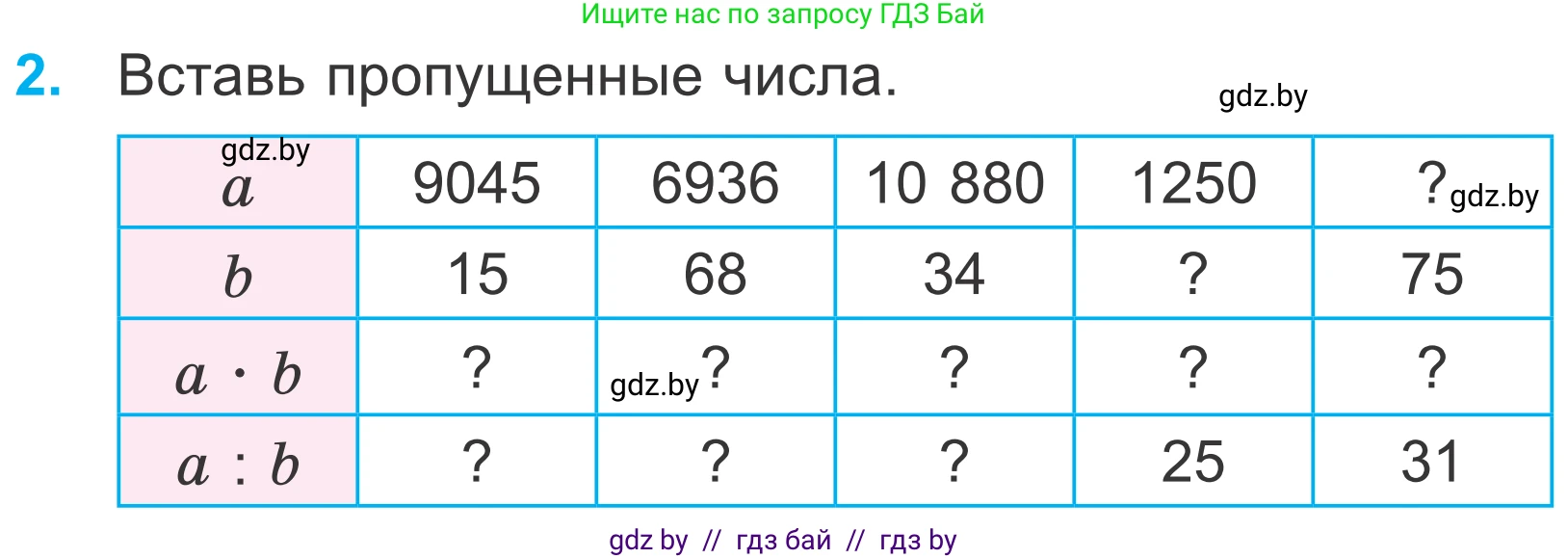 Ищите нас по запросу ГДЗ Бай

2. Вставь пропущенные числа.

gdz.by

| gdz.by $a$ | 9045 | 6936 | 10 880 | 1250 | ? gdz.by |
|---|---|---|---|---|---|
| $b$ | 15 | 68 | 34 | ? | 75 |
| $a \cdot b$ | ? | gdz.by ? | ? | ? | ? |
| $a : b$ | ? | ? | ? | 25 | 31 |

gdz by // гдз бай // гдз by